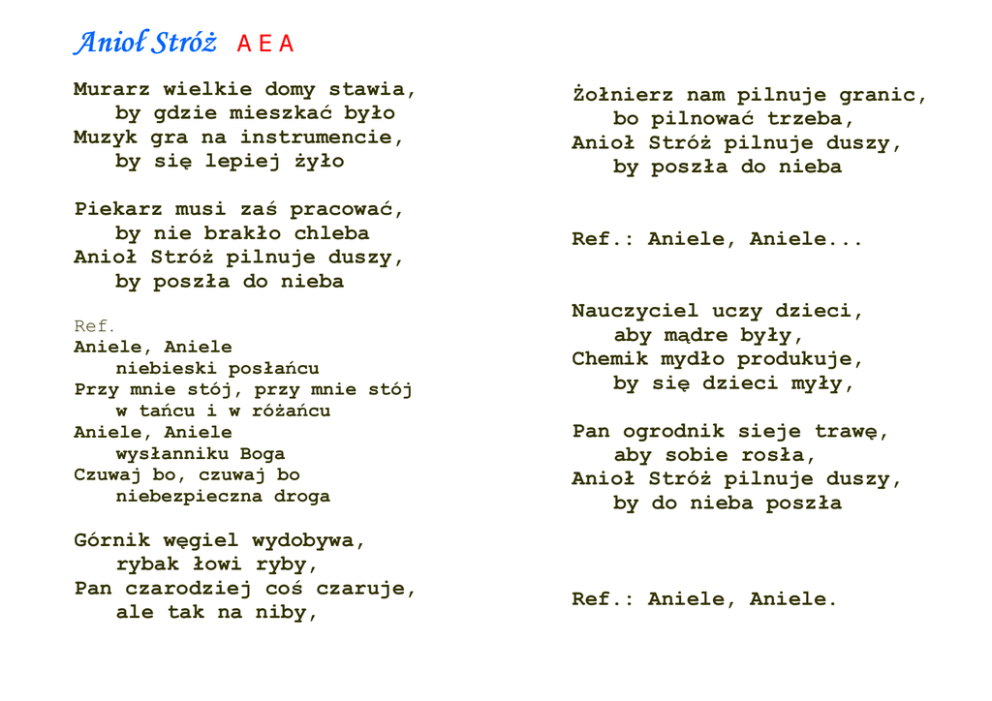 Anioł Stróż A E A

Murarz wielkie domy stawia,
by gdzie mieszkać było
Muzyk gra na instrumencie,
by się lepiej żyło

Piekarz musi zaś pracować,
by nie brakło chleba
Anioł Stróż pilnuje duszy,
by poszła do nieba

Ref.
Aniele, Aniele
niebieski posłańcu
Przy mnie stój, przy mnie stój
w tańcu i w różańcu
Aniele, Aniele
wysłanniku Boga
Czuwaj bo, czuwaj bo
niebezpieczna droga

Górnik węgiel wydobywa,
rybak łowi ryby,
Pan czarodziej coś czaruje,
ale tak na niby,

Żołnierz nam pilnuje granic,
bo pilnować trzeba,
Anioł Stróż pilnuje duszy,
by poszła do nieba

Ref.: Aniele, Aniele...

Nauczyciel uczy dzieci,
aby mądre były,
Chemik mydło produkuje,
by się dzieci myły,

Pan ogrodnik sieje trawę,
aby sobie rosła,
Anioł Stróż pilnuje duszy,
by do nieba poszła

Ref.: Aniele, Aniele.